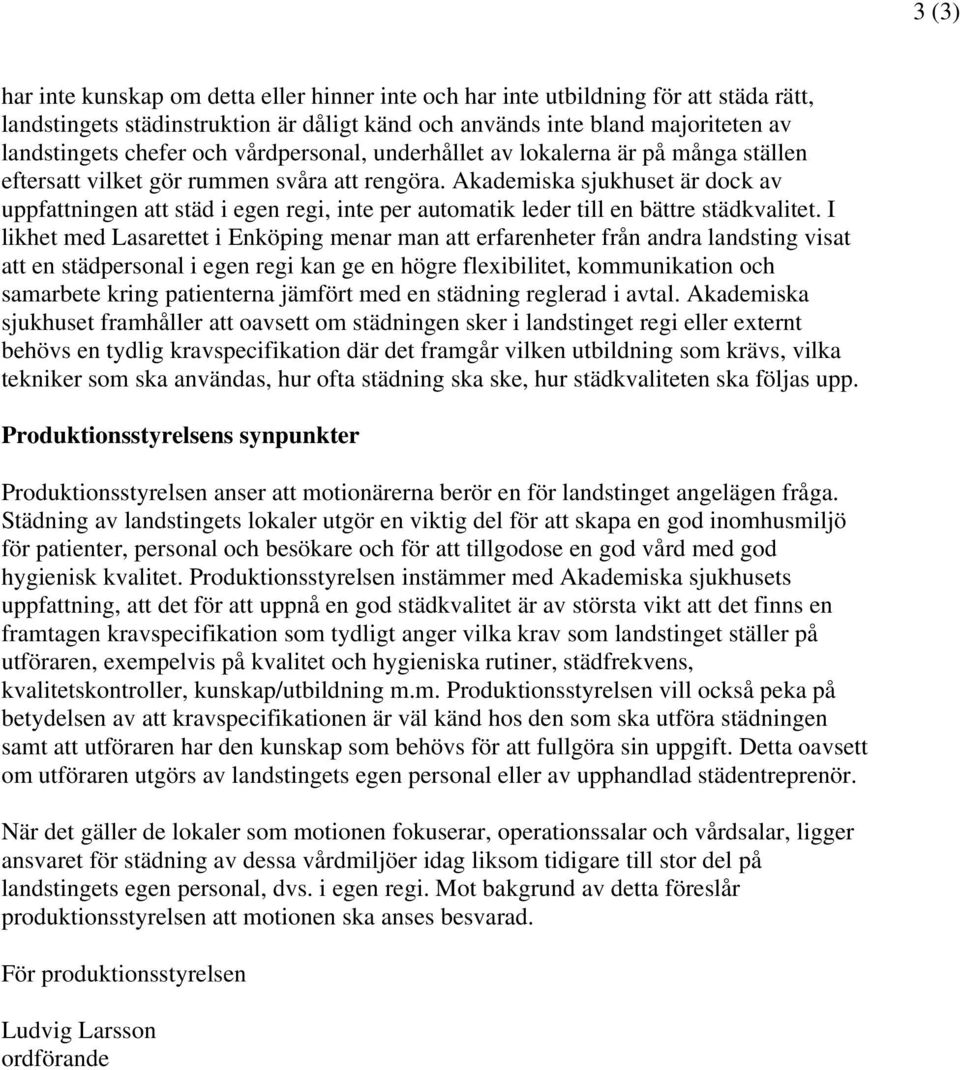 3 (3)

har inte kunskap om detta eller hinner inte och har inte utbildning för att städa rätt, landstingets städinstruktion är dåligt känd och används inte bland majoriteten av landstingets chefer och vårdpersonal, underhållet av lokalerna är på många ställen eftersatt vilket gör rummen svåra att rengöra. Akademiska sjukhuset är dock av uppfattningen att städ i egen regi, inte per automatik leder till en bättre städkvalitet. I likhet med Lasarettet i Enköping menar man att erfarenheter från andra landsting visat att en städpersonal i egen regi kan ge en högre flexibilitet, kommunikation och samarbete kring patienterna jämfört med en städning reglerad i avtal. Akademiska sjukhuset framhåller att oavsett om städningen sker i landstinget regi eller externt behövs en tydlig kravspecifikation där det framgår vilken utbildning som krävs, vilka tekniker som ska användas, hur ofta städning ska ske, hur städkvaliteten ska följas upp.

Produktionsstyrelsens synpunkter

Produktionsstyrelsen anser att motionärerna berör en för landstinget angelägen fråga. Städning av landstingets lokaler utgör en viktig del för att skapa en god inomhusmiljö för patienter, personal och besökare och för att tillgodose en god vård med god hygienisk kvalitet. Produktionsstyrelsen instämmer med Akademiska sjukhusets uppfattning, att det för att uppnå en god städkvalitet är av största vikt att det finns en framtagen kravspecifikation som tydligt anger vilka krav som landstinget ställer på utföraren, exempelvis på kvalitet och hygieniska rutiner, städfrekvens, kvalitetskontroller, kunskap/utbildning m.m. Produktionsstyrelsen vill också peka på betydelsen av att kravspecifikationen är väl känd hos den som ska utföra städningen samt att utföraren har den kunskap som behövs för att fullgöra sin uppgift. Detta oavsett om utföraren utgörs av landstingets egen personal eller av upphandlad städentreprenör.

När det gäller de lokaler som motionen fokuserar, operationssalar och vårdsalar, ligger ansvaret för städning av dessa vårdmiljöer idag liksom tidigare till stor del på landstingets egen personal, dvs. i egen regi. Mot bakgrund av detta föreslår produktionsstyrelsen att motionen ska anses besvarad.

För produktionsstyrelsen

Ludvig Larsson
ordförande